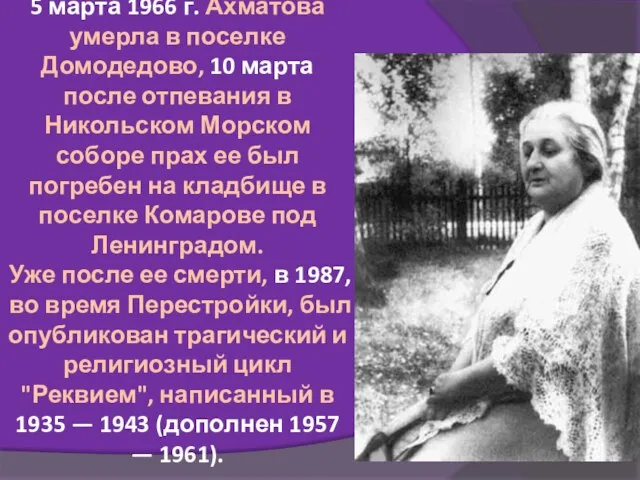 5 марта 1966 г. Ахматова умерла в поселке Домодедово, 10 марта после отпевания в Никольском Морском соборе прах ее был погребен на кладбище в поселке Комарове под Ленинградом.
Уже после ее смерти, в 1987, во время Перестройки, был опубликован трагический и религиозный цикл "Реквием", написанный в 1935 — 1943 (дополнен 1957 — 1961).